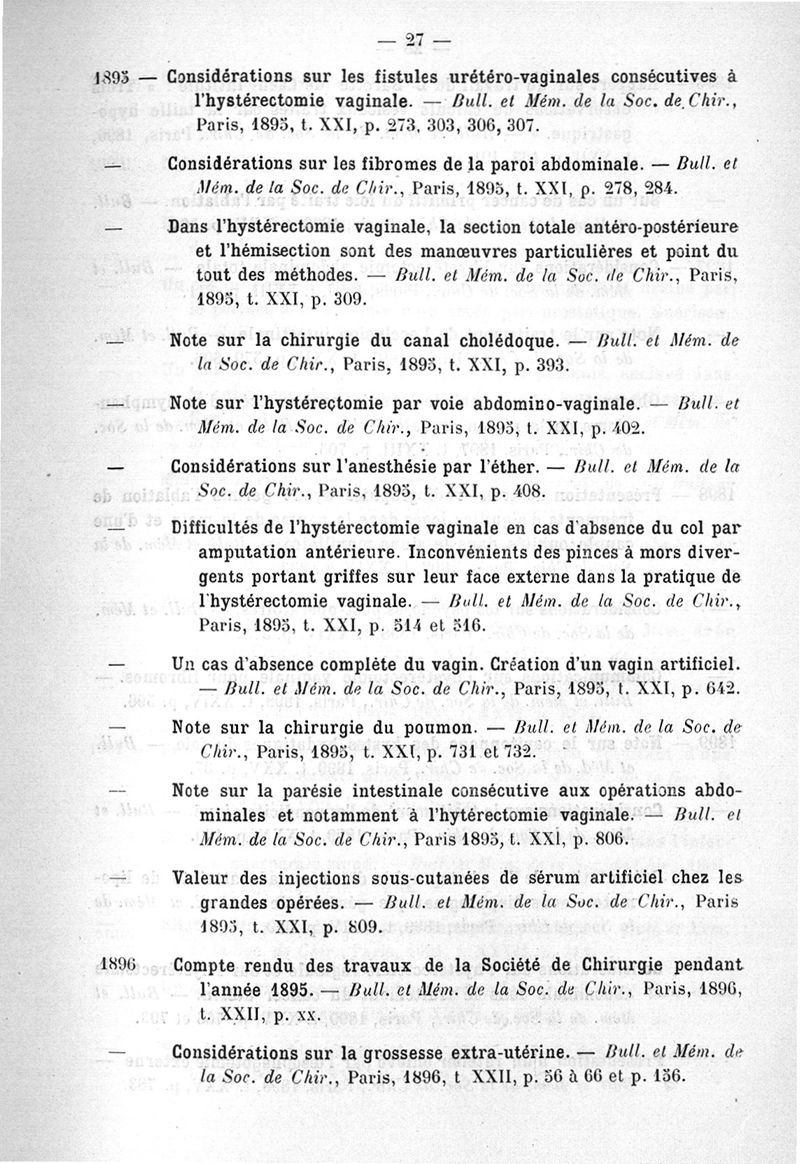 — 27 —

1895 — Considérations sur les fistules urétéro-vaginales consécutives à l'hystérectomie vaginale. — Bull. et Mém. de la Soc. de Chir., Paris, 1895, t. XXI, p. 273, 303, 306, 307.

— Considérations sur les fibromes de la paroi abdominale. — Bull. et Mém. de la Soc. de Chir., Paris, 1895, t. XXI, p. 278, 284.

— Dans l'hystérectomie vaginale, la section totale antéro-postérieure et l'hémisection sont des manœuvres particulières et point du tout des méthodes. — Bull. et Mém. de la Soc. de Chir., Paris, 1895, t. XXI, p. 309.

— Note sur la chirurgie du canal cholédoque. — Bull. et Mém. de la Soc. de Chir., Paris, 1895, t. XXI, p. 393.

— Note sur l'hystérectomie par voie abdomino-vaginale. — Bull. et Mém. de la Soc. de Chir., Paris, 1895, t. XXI, p. 402.

— Considérations sur l'anesthésie par l'éther. — Bull. et Mém. de la Soc. de Chir., Paris, 1895, t. XXI, p. 408.

— Difficultés de l'hystérectomie vaginale en cas d'absence du col par amputation antérieure. Inconvénients des pinces à mors divergents portant griffes sur leur face externe dans la pratique de l'hystérectomie vaginale. — Bull. et Mém. de la Soc. de Chir., Paris, 1895, t. XXI, p. 514 et 516.

— Un cas d'absence complète du vagin. Création d'un vagin artificiel. — Bull. et Mém. de la Soc. de Chir., Paris, 1895, t. XXI, p. 642.

— Note sur la chirurgie du poumon. — Bull. et Mém. de la Soc. de Chir., Paris, 1895, t. XXI, p. 731 et 732.

— Note sur la parésie intestinale consécutive aux opérations abdominales et notamment à l'hytérectomie vaginale. — Bull. et Mém. de la Soc. de Chir., Paris 1895, t. XXI, p. 806.

— Valeur des injections sous-cutanées de sérum artificiel chez les grandes opérées. — Bull. et Mém. de la Soc. de Chir., Paris 1895, t. XXI, p. 809.

1896 Compte rendu des travaux de la Société de Chirurgie pendant l'année 1895. — Bull. et Mém. de la Soc. de Chir., Paris, 1896, t. XXII, p. xx.

— Considérations sur la grossesse extra-utérine. — Bull. et Mém. de la Soc. de Chir., Paris, 1896, t XXII, p. 56 à 66 et p. 156.